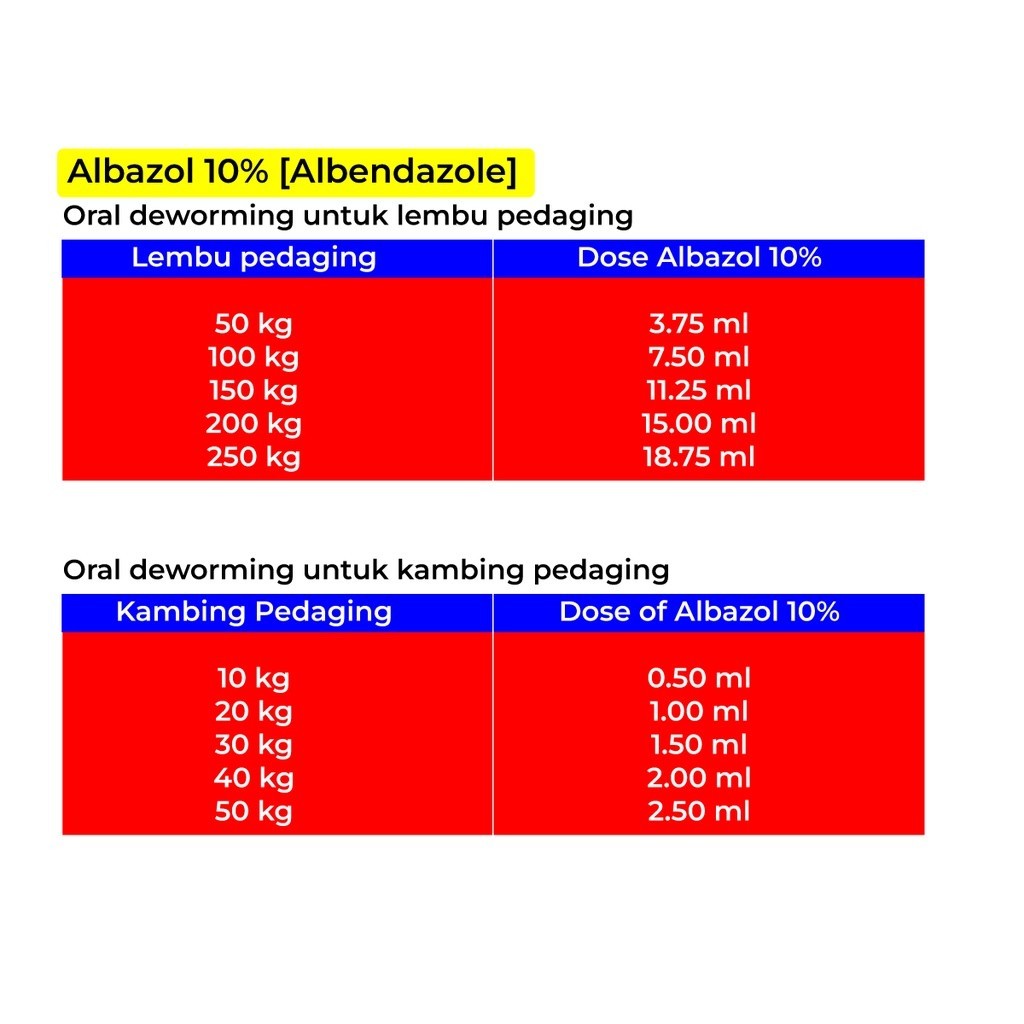 Albazol 10% [Albendazole]

Oral deworming untuk lembu pedaging

| Lembu pedaging | Dose Albazol 10% |
|---|---|
| 50 kg | 3.75 ml |
| 100 kg | 7.50 ml |
| 150 kg | 11.25 ml |
| 200 kg | 15.00 ml |
| 250 kg | 18.75 ml |

Oral deworming untuk kambing pedaging

| Kambing Pedaging | Dose of Albazol 10% |
|---|---|
| 10 kg | 0.50 ml |
| 20 kg | 1.00 ml |
| 30 kg | 1.50 ml |
| 40 kg | 2.00 ml |
| 50 kg | 2.50 ml |